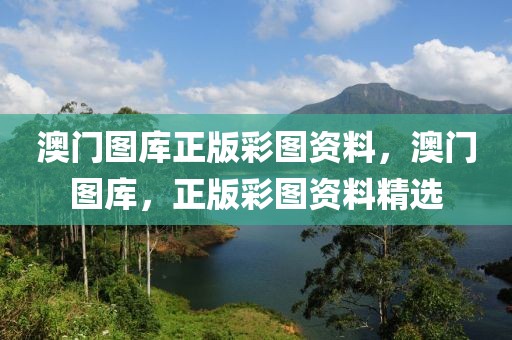 澳门图库正版彩图资料，澳门图库，正版彩图资料精选